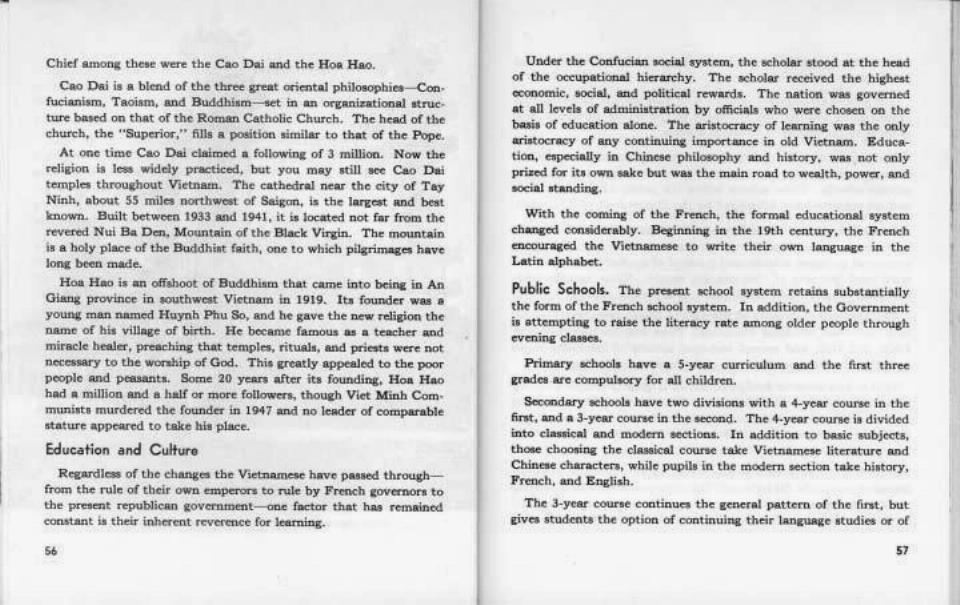 Chief among these were the Cao Dai and the Hoa Hao.

Cao Dai is a blend of the three great oriental philosophies—Confucianism, Taoism, and Buddhism—set in an organizational structure based on that of the Roman Catholic Church. The head of the church, the "Superior," fills a position similar to that of the Pope.

At one time Cao Dai claimed a following of 3 million. Now the religion is less widely practiced, but you may still see Cao Dai temples throughout Vietnam. The cathedral near the city of Tay Ninh, about 55 miles northwest of Saigon, is the largest and best known. Built between 1933 and 1941, it is located not far from the revered Nui Ba Den, Mountain of the Black Virgin. The mountain is a holy place of the Buddhist faith, one to which pilgrimages have long been made.

Hoa Hao is an offshoot of Buddhism that came into being in An Giang province in southwest Vietnam in 1919. Its founder was a young man named Huynh Phu So, and he gave the new religion the name of his village of birth. He became famous as a teacher and miracle healer, preaching that temples, rituals, and priests were not necessary to the worship of God. This greatly appealed to the poor people and peasants. Some 20 years after its founding, Hoa Hao had a million and a half or more followers, though Viet Minh Communists murdered the founder in 1947 and no leader of comparable stature appeared to take his place.

Education and Culture

Regardless of the changes the Vietnamese have passed through—from the rule of their own emperors to rule by French governors to the present republican government—one factor that has remained constant is their inherent reverence for learning.

56

Under the Confucian social system, the scholar stood at the head of the occupational hierarchy. The scholar received the highest economic, social, and political rewards. The nation was governed at all levels of administration by officials who were chosen on the basis of education alone. The aristocracy of learning was the only aristocracy of any continuing importance in old Vietnam. Education, especially in Chinese philosophy and history, was not only prized for its own sake but was the main road to wealth, power, and social standing.

With the coming of the French, the formal educational system changed considerably. Beginning in the 19th century, the French encouraged the Vietnamese to write their own language in the Latin alphabet.

Public Schools. The present school system retains substantially the form of the French school system. In addition, the Government is attempting to raise the literacy rate among older people through evening classes.

Primary schools have a 5-year curriculum and the first three grades are compulsory for all children.

Secondary schools have two divisions with a 4-year course in the first, and a 3-year course in the second. The 4-year course is divided into classical and modern sections. In addition to basic subjects, those choosing the classical course take Vietnamese literature and Chinese characters, while pupils in the modern section take history, French, and English.

The 3-year course continues the general pattern of the first, but gives students the option of continuing their language studies or of

57